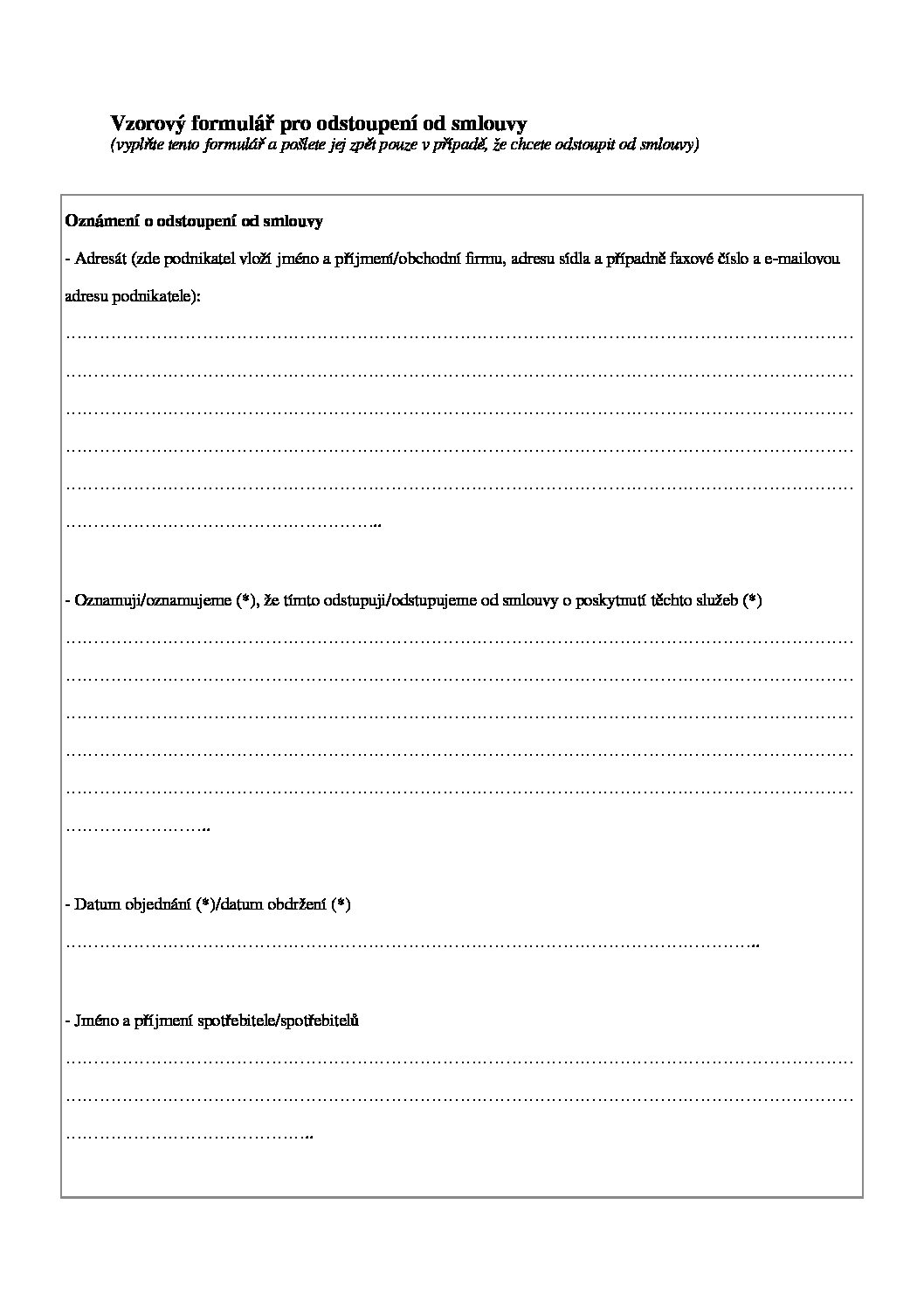 Vzorový formulář pro odstoupení od smlouvy
(vyplňte tento formulář a pošlete jej zpět pouze v případě, že chcete odstoupit od smlouvy)

Oznámení o odstoupení od smlouvy

- Adresát (zde podnikatel vloží jméno a příjmení/obchodní firmu, adresu sídla a případně faxové číslo a e-mailovou adresu podnikatele):

____

- Oznamuji/oznamujeme (*), že tímto odstupuji/odstupujeme od smlouvy o poskytnutí těchto služeb (*)

____

- Datum objednání (*)/datum obdržení (*)

____

- Jméno a příjmení spotřebitele/spotřebitelů

____